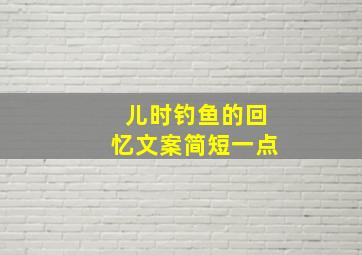 儿时钓鱼的回忆文案简短一点